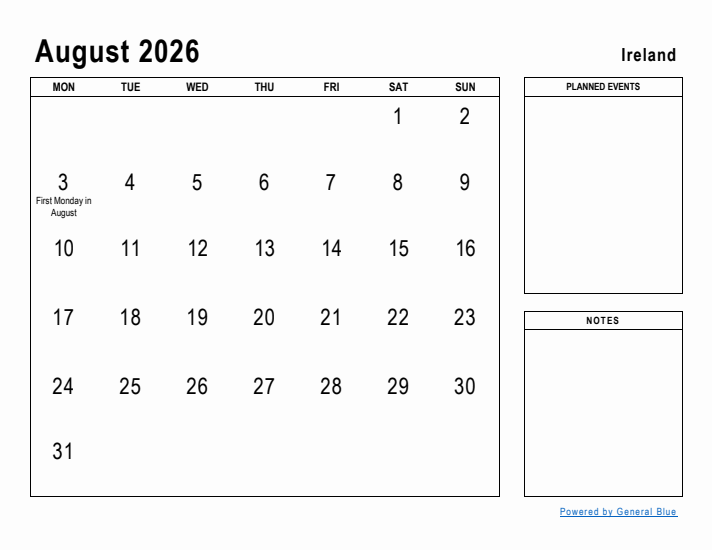 August 2026

Ireland

| MON | TUE | WED | THU | FRI | SAT | SUN |
|---|---|---|---|---|---|---|
| | | | | | 1 | 2 |
| 3 First Monday in August | 4 | 5 | 6 | 7 | 8 | 9 |
| 10 | 11 | 12 | 13 | 14 | 15 | 16 |
| 17 | 18 | 19 | 20 | 21 | 22 | 23 |
| 24 | 25 | 26 | 27 | 28 | 29 | 30 |
| 31 | | | | | | |

PLANNED EVENTS

NOTES

Powered by General Blue